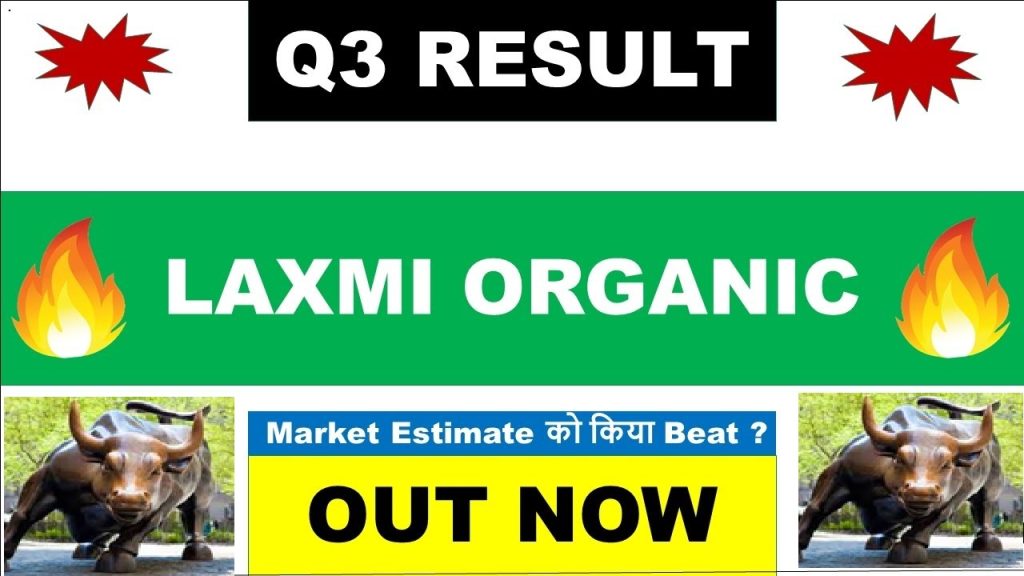 Q3 RESULT

LAXMI ORGANIC

Market Estimate को किया Beat ?

OUT NOW